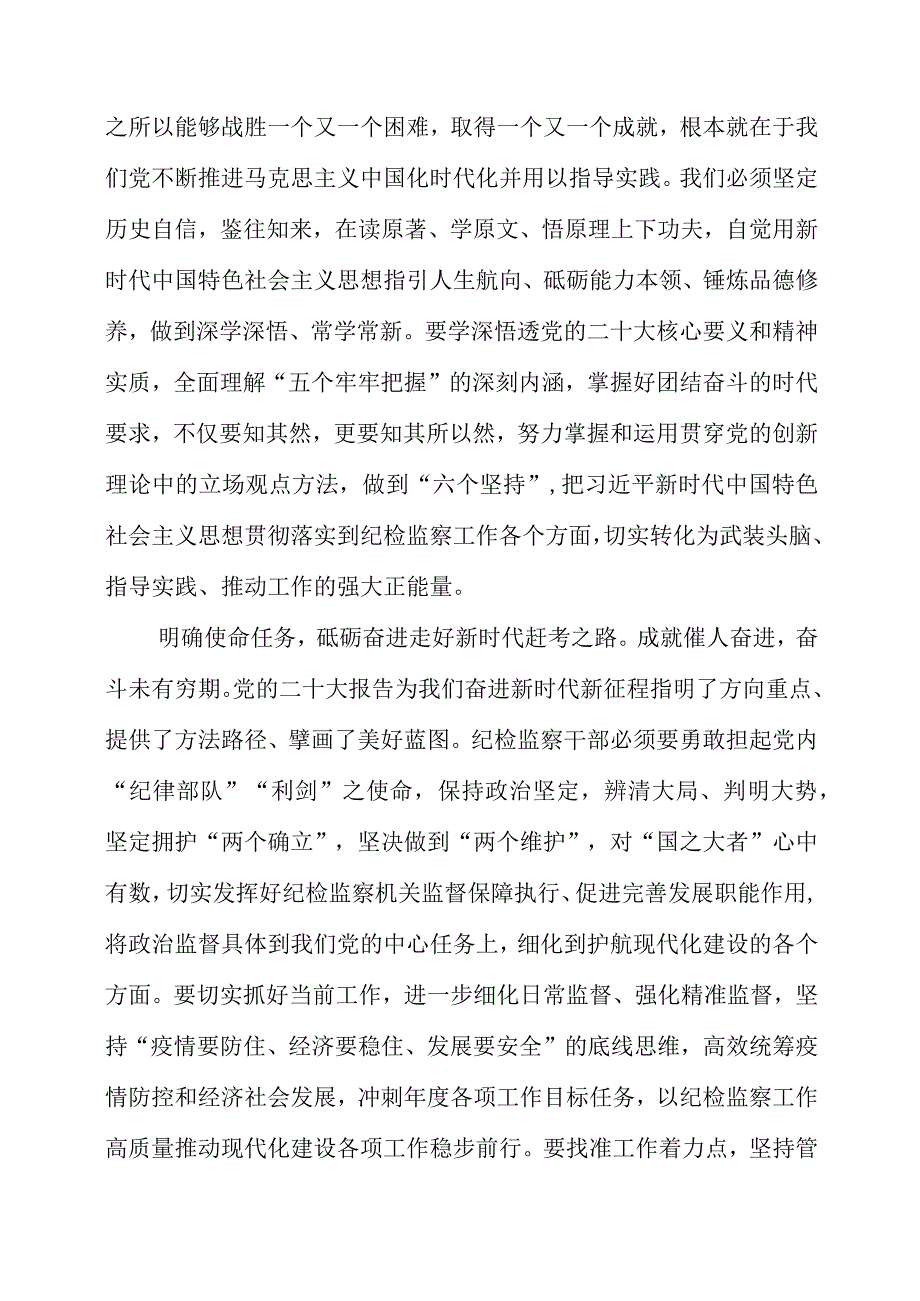 之所以能够战胜一个又一个困难，取得一个又一个成就，根本就在于我们党不断推进马克思主义中国化时代化并用以指导实践。我们必须坚定历史自信，鉴往知来，在读原著、学原文、悟原理上下功夫，自觉用新时代中国特色社会主义思想指引人生航向、砥砺能力本领、锤炼品德修养，做到深学深悟、常学常新。要学深悟透党的二十大核心要义和精神实质，全面理解“五个牢牢把握”的深刻内涵，掌握好团结奋斗的时代要求，不仅要知其然，更要知其所以然，努力掌握和运用贯穿党的创新理论中的立场观点方法，做到“六个坚持”，把习近平新时代中国特色社会主义思想贯彻落实到纪检监察工作各个方面，切实转化为武装头脑、指导实践、推动工作的强大正能量。

明确使命任务，砥砺奋进走好新时代赶考之路。成就催人奋进，奋斗未有穷期。党的二十大报告为我们奋进新时代新征程指明了方向重点、提供了方法路径、擘画了美好蓝图。纪检监察干部必须要勇敢担起党内“纪律部队”“利剑”之使命，保持政治坚定，辨清大局、判明大势，坚定拥护“两个确立”，坚决做到“两个维护”，对“国之大者”心中有数，切实发挥好纪检监察机关监督保障执行、促进完善发展职能作用，将政治监督具体到我们党的中心任务上，细化到护航现代化建设的各个方面。要切实抓好当前工作，进一步细化日常监督、强化精准监督，坚持“疫情要防住、经济要稳住、发展要安全”的底线思维，高效统筹疫情防控和经济社会发展，冲刺年度各项工作目标任务，以纪检监察工作高质量推动现代化建设各项工作稳步前行。要找准工作着力点，坚持管